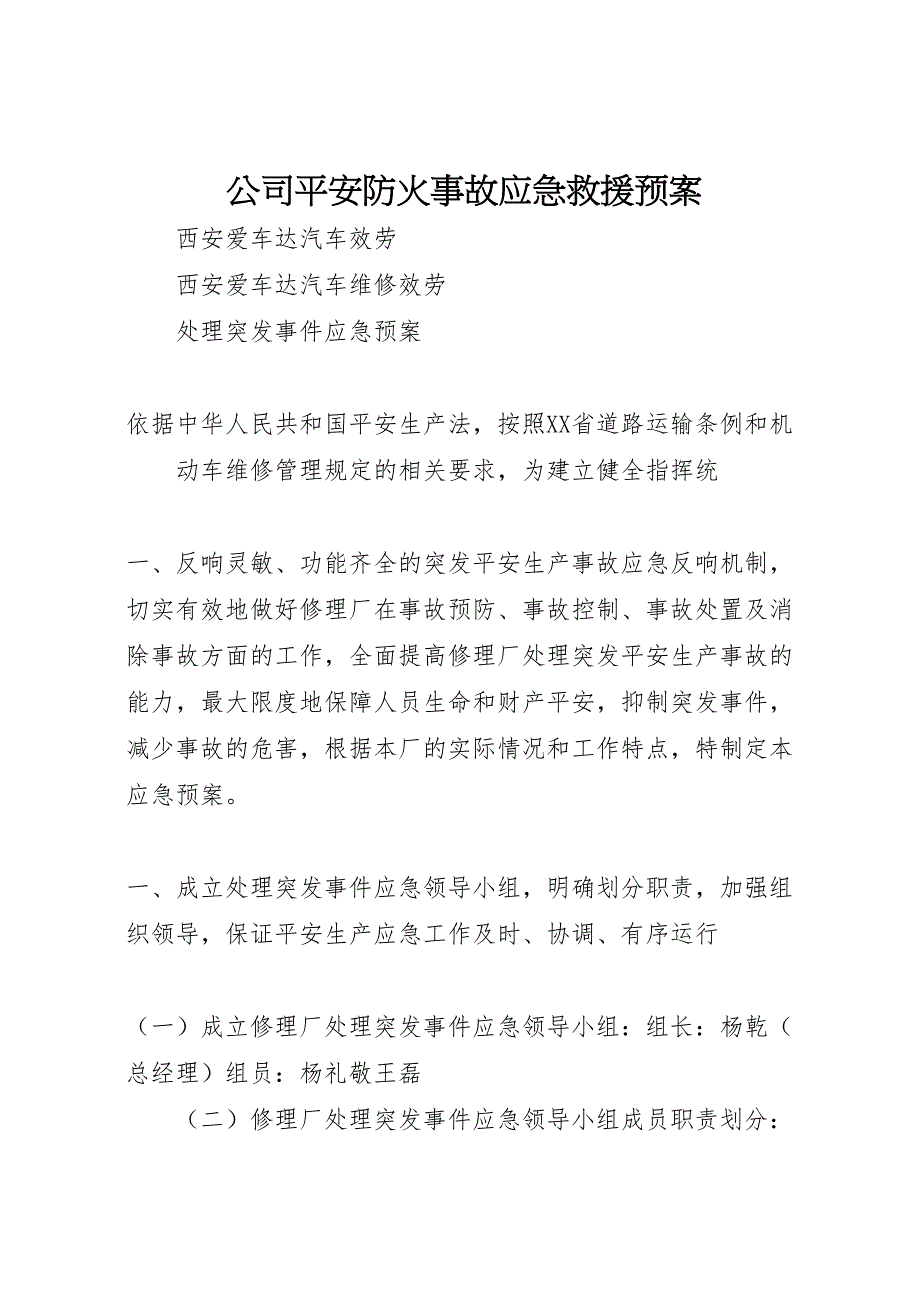 公司平安防火事故应急救援预案

西安爱车达汽车效劳

西安爱车达汽车维修效劳

处理突发事件应急预案

依据中华人民共和国平安生产法，按照XX省道路运输条例和机动车维修管理规定的相关要求，为建立健全指挥统

一、反响灵敏、功能齐全的突发平安生产事故应急反响机制，切实有效地做好修理厂在事故预防、事故控制、事故处置及消除事故方面的工作，全面提高修理厂处理突发平安生产事故的能力，最大限度地保障人员生命和财产平安，抑制突发事件，减少事故的危害，根据本厂的实际情况和工作特点，特制定本应急预案。

一、成立处理突发事件应急领导小组，明确划分职责，加强组织领导，保证平安生产应急工作及时、协调、有序运行

（一）成立修理厂处理突发事件应急领导小组：组长：杨乾（总经理）组员：杨礼敬王磊

（二）修理厂处理突发事件应急领导小组成员职责划分：